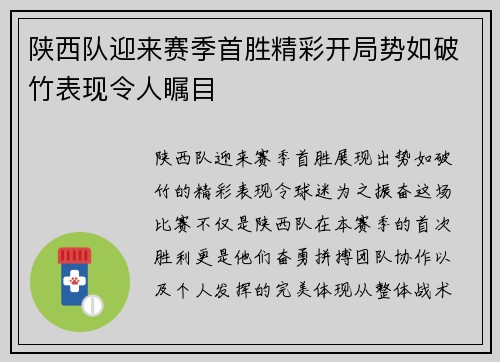 陕西队迎来赛季首胜精彩开局势如破竹表现令人瞩目

陕西队迎来赛季首胜展现出势如破竹的精彩表现令球迷为之振奋这场比赛不仅是陕西队在本赛季的首次胜利更是他们奋勇拼搏团队协作以及个人发挥的完美体现从整体战术